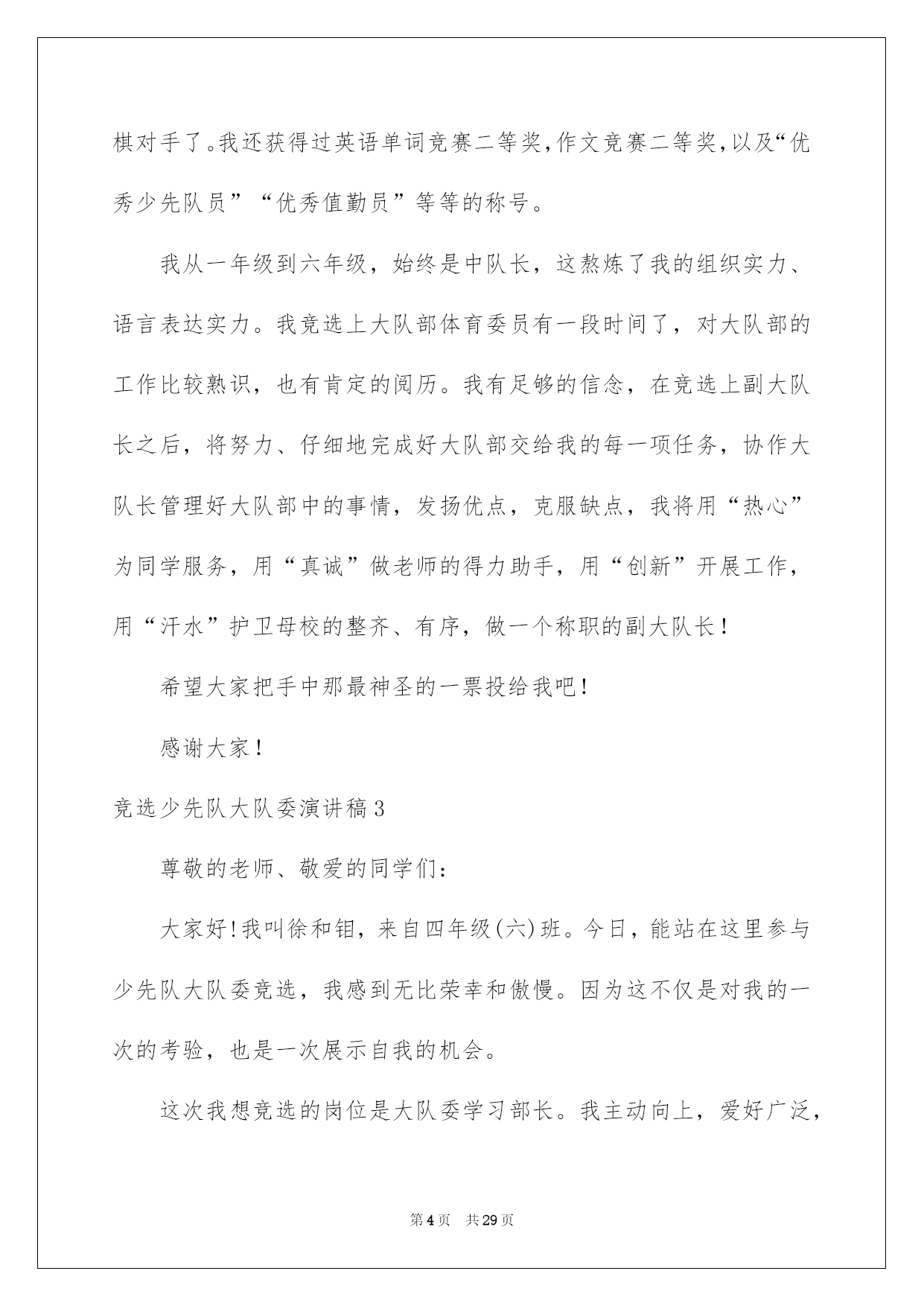 棋对手了。我还获得过英语单词竞赛二等奖,作文竞赛二等奖,以及“优秀少先队员”“优秀值勤员”等等的称号。

我从一年级到六年级，始终是中队长，这熬炼了我的组织实力、语言表达实力。我竞选上大队部体育委员有一段时间了，对大队部的工作比较熟识，也有肯定的阅历。我有足够的信念，在竞选上副大队长之后，将努力、仔细地完成好大队部交给我的每一项任务，协作大队长管理好大队部中的事情，发扬优点，克服缺点，我将用“热心”为同学服务，用“真诚”做老师的得力助手，用“创新”开展工作，用“汗水”护卫母校的整齐、有序，做一个称职的副大队长！

希望大家把手中那最神圣的一票投给我吧！

感谢大家！

竞选少先队大队委演讲稿3

尊敬的老师、敬爱的同学们：

大家好!我叫徐和钼，来自四年级(六)班。今日，能站在这里参与少先队大队委竞选，我感到无比荣幸和傲慢。因为这不仅是对我的一次的考验，也是一次展示自我的机会。

这次我想竞选的岗位是大队委学习部长。我主动向上，爱好广泛，

第4页 共29页